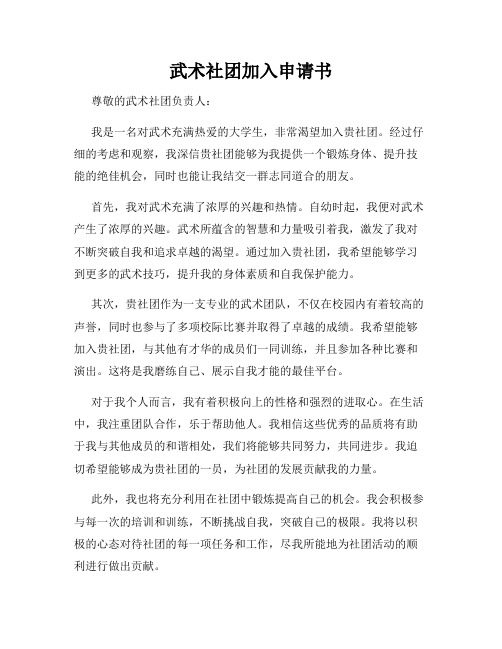 武术社团加入申请书

尊敬的武术社团负责人：

我是一名对武术充满热爱的大学生，非常渴望加入贵社团。经过仔细的考虑和观察，我深信贵社团能够为我提供一个锻炼身体、提升技能的绝佳机会，同时也能让我结交一群志同道合的朋友。

首先，我对武术充满了浓厚的兴趣和热情。自幼时起，我便对武术产生了浓厚的兴趣。武术所蕴含的智慧和力量吸引着我，激发了我对不断突破自我和追求卓越的渴望。通过加入贵社团，我希望能够学习到更多的武术技巧，提升我的身体素质和自我保护能力。

其次，贵社团作为一支专业的武术团队，不仅在校园内有着较高的声誉，同时也参与了多项校际比赛并取得了卓越的成绩。我希望能够加入贵社团，与其他有才华的成员们一同训练，并且参加各种比赛和演出。这将是我磨练自己、展示自我才能的最佳平台。

对于我个人而言，我有着积极向上的性格和强烈的进取心。在生活中，我注重团队合作，乐于帮助他人。我相信这些优秀的品质将有助于我与其他成员的和谐相处，我们将能够共同努力，共同进步。我迫切希望能够成为贵社团的一员，为社团的发展贡献我的力量。

此外，我也将充分利用在社团中锻炼提高自己的机会。我会积极参与每一次的培训和训练，不断挑战自我，突破自己的极限。我将以积极的心态对待社团的每一项任务和工作，尽我所能地为社团活动的顺利进行做出贡献。